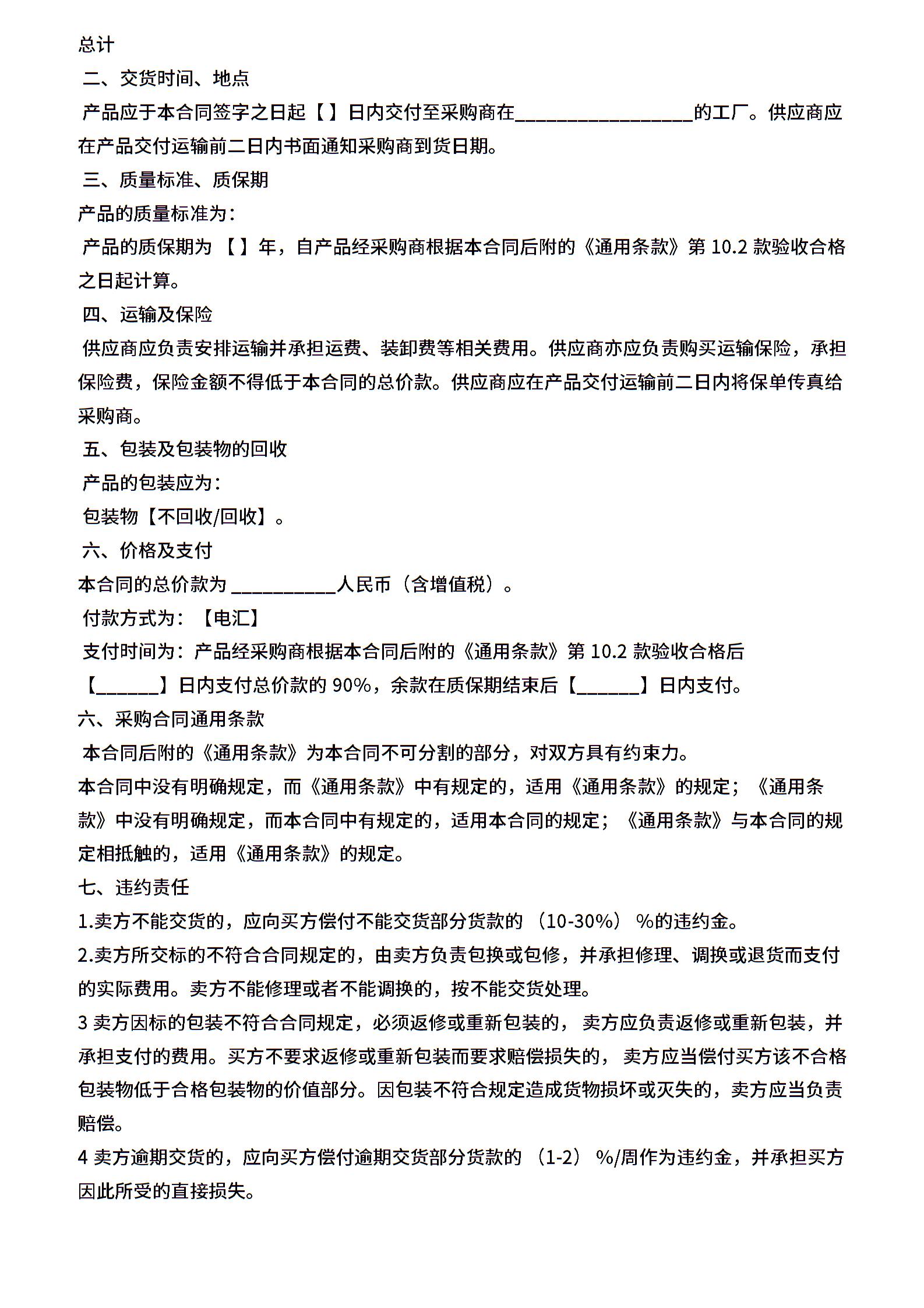 总计

二、交货时间、地点

产品应于本合同签字之日起【 】日内交付至采购商在__________________的工厂。供应商应在产品交付运输前二日内书面通知采购商到货日期。

三、质量标准、质保期

产品的质量标准为：

产品的质保期为 【 】年，自产品经采购商根据本合同后附的《通用条款》第 10.2 款验收合格之日起计算。

四、运输及保险

供应商应负责安排运输并承担运费、装卸费等相关费用。供应商亦应负责购买运输保险，承担保险费，保险金额不得低于本合同的总价款。供应商应在产品交付运输前二日内将保单传真给采购商。

五、包装及包装物的回收

产品的包装应为：

包装物【不回收/回收】。

六、价格及支付

本合同的总价款为 ___________人民币（含增值税）。

付款方式为：【电汇】

支付时间为：产品经采购商根据本合同后附的《通用条款》第 10.2 款验收合格后【______】日内支付总价款的 90%，余款在质保期结束后【______】日内支付。

六、采购合同通用条款

本合同后附的《通用条款》为本合同不可分割的部分，对双方具有约束力。

本合同中没有明确规定，而《通用条款》中有规定的，适用《通用条款》的规定；《通用条款》中没有明确规定，而本合同中有规定的，适用本合同的规定；《通用条款》与本合同的规定相抵触的，适用《通用条款》的规定。

七、违约责任

1.卖方不能交货的，应向买方偿付不能交货部分货款的 （10-30%） %的违约金。

2.卖方所交标的不符合合同规定的，由卖方负责包换或包修，并承担修理、调换或退货而支付的实际费用。卖方不能修理或者不能调换的，按不能交货处理。

3 卖方因标的包装不符合合同规定，必须返修或重新包装的， 卖方应负责返修或重新包装，并承担支付的费用。买方不要求返修或重新包装而要求赔偿损失的， 卖方应当偿付买方该不合格包装物低于合格包装物的价值部分。因包装不符合规定造成货物损坏或灭失的，卖方应当负责赔偿。

4 卖方逾期交货的，应向买方偿付逾期交货部分货款的 （1-2） %/周作为违约金，并承担买方因此所受的直接损失。